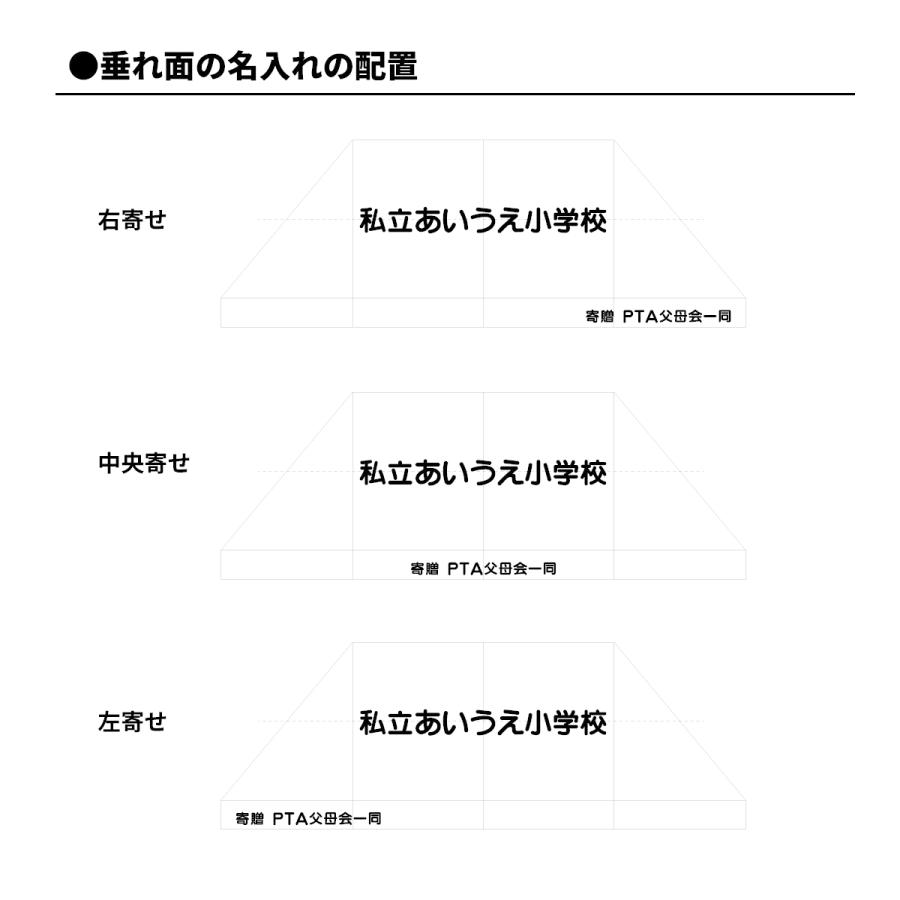 ●垂れ面の名入れの配置

右寄せ

私立あいうえ小学校

寄贈 PTA父母会一同

中央寄せ

私立あいうえ小学校

寄贈 PTA父母会一同

左寄せ

私立あいうえ小学校

寄贈 PTA父母会一同